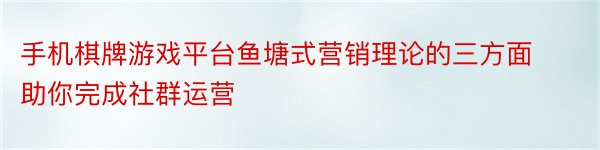 手机棋牌游戏平台鱼塘式营销理论的三方面助你完成社群运营